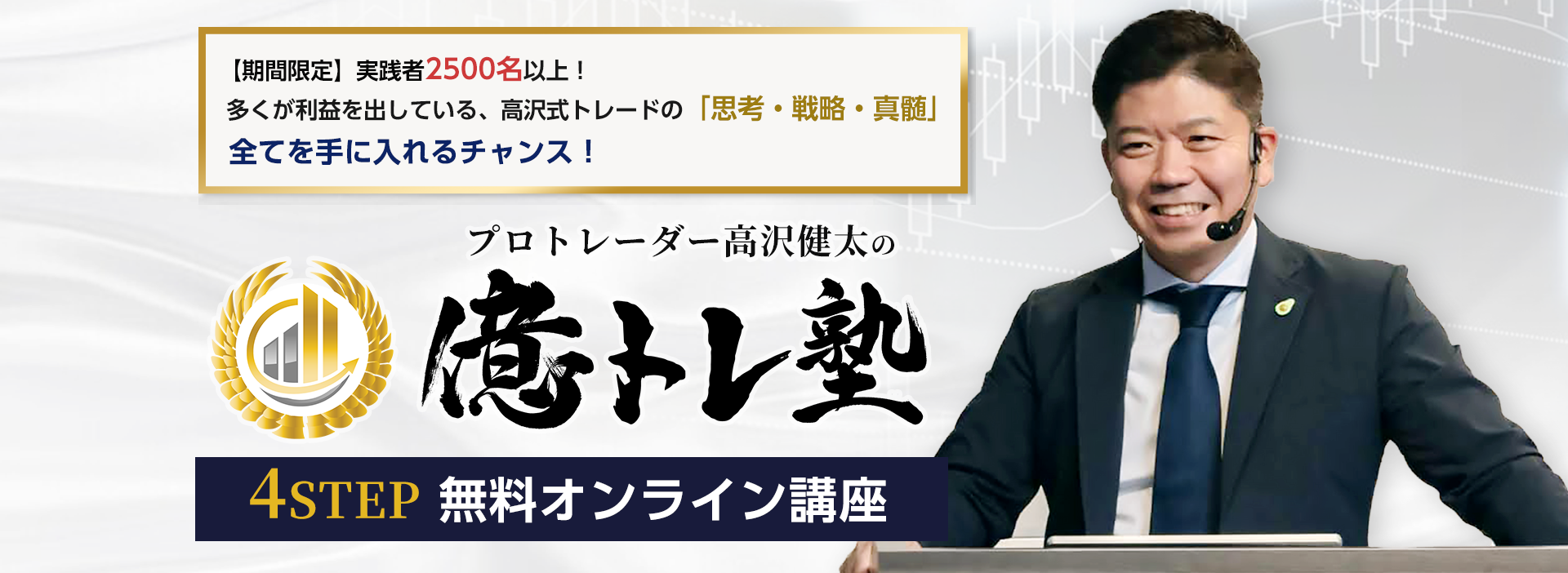 【期間限定】実践者2500名以上！
多くが利益を出している、高沢式トレードの「思考・戦略・真髄」
全てを手に入れるチャンス！

プロトレーダー高沢健太の
億トレ塾

4STEP 無料オンライン講座